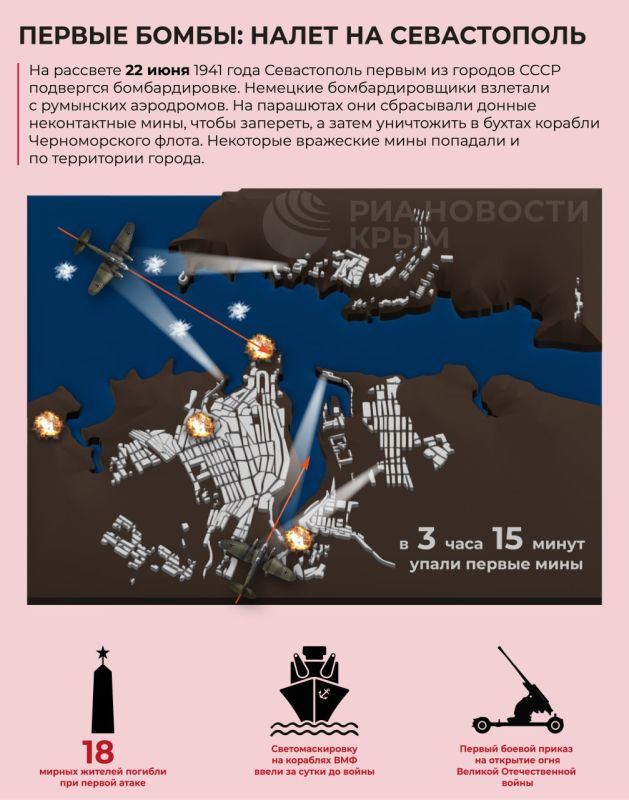 ПЕРВЫЕ БОМБЫ: НАЛЕТ НА СЕВАСТОПОЛЬ

На рассвете 22 июня 1941 года Севастополь первым из городов СССР подвергся бомбардировке. Немецкие бомбардировщики взлетали с румынских аэродромов. На парашютах они сбрасывали донные неконтактные мины, чтобы запереть, а затем уничтожить в бухтах корабли Черноморского флота. Некоторые вражеские мины попадали и по территории города.

РИА НОВОСТИ КРЫМ

в 3 часа 15 минут упали первые мины

18 мирных жителей погибли при первой атаке

Светомаскировку на кораблях ВМФ ввели за сутки до войны

Первый боевой приказ на открытие огня Великой Отечественной войны